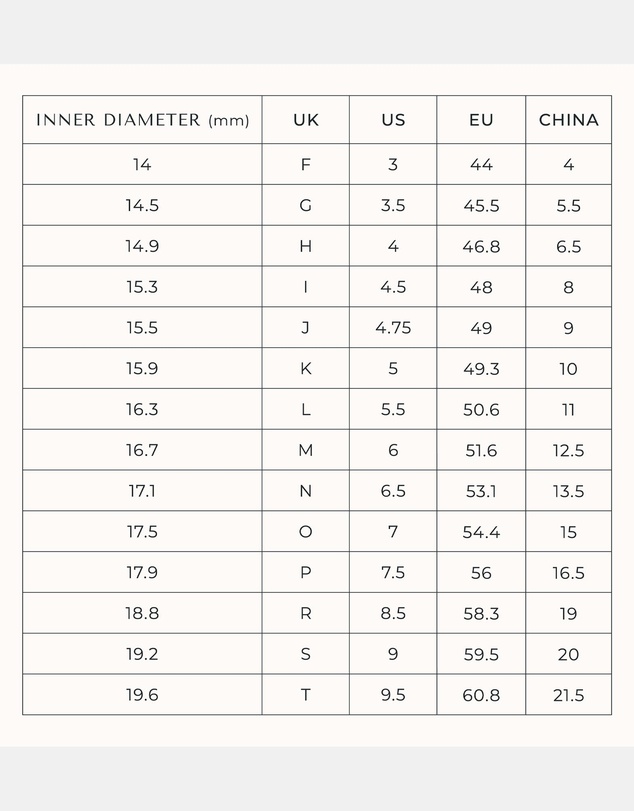 | INNER DIAMETER (mm) | UK | US | EU | CHINA |
|---|---|---|---|---|
| 14 | F | 3 | 44 | 4 |
| 14.5 | G | 3.5 | 45.5 | 5.5 |
| 14.9 | H | 4 | 46.8 | 6.5 |
| 15.3 | I | 4.5 | 48 | 8 |
| 15.5 | J | 4.75 | 49 | 9 |
| 15.9 | K | 5 | 49.3 | 10 |
| 16.3 | L | 5.5 | 50.6 | 11 |
| 16.7 | M | 6 | 51.6 | 12.5 |
| 17.1 | N | 6.5 | 53.1 | 13.5 |
| 17.5 | O | 7 | 54.4 | 15 |
| 17.9 | P | 7.5 | 56 | 16.5 |
| 18.8 | R | 8.5 | 58.3 | 19 |
| 19.2 | S | 9 | 59.5 | 20 |
| 19.6 | T | 9.5 | 60.8 | 21.5 |